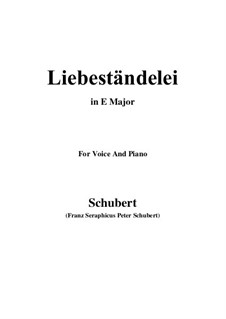 Liebeständelei

in E Major

For Voice And Piano

Schubert

(Franz Seraphicus Peter Schubert)